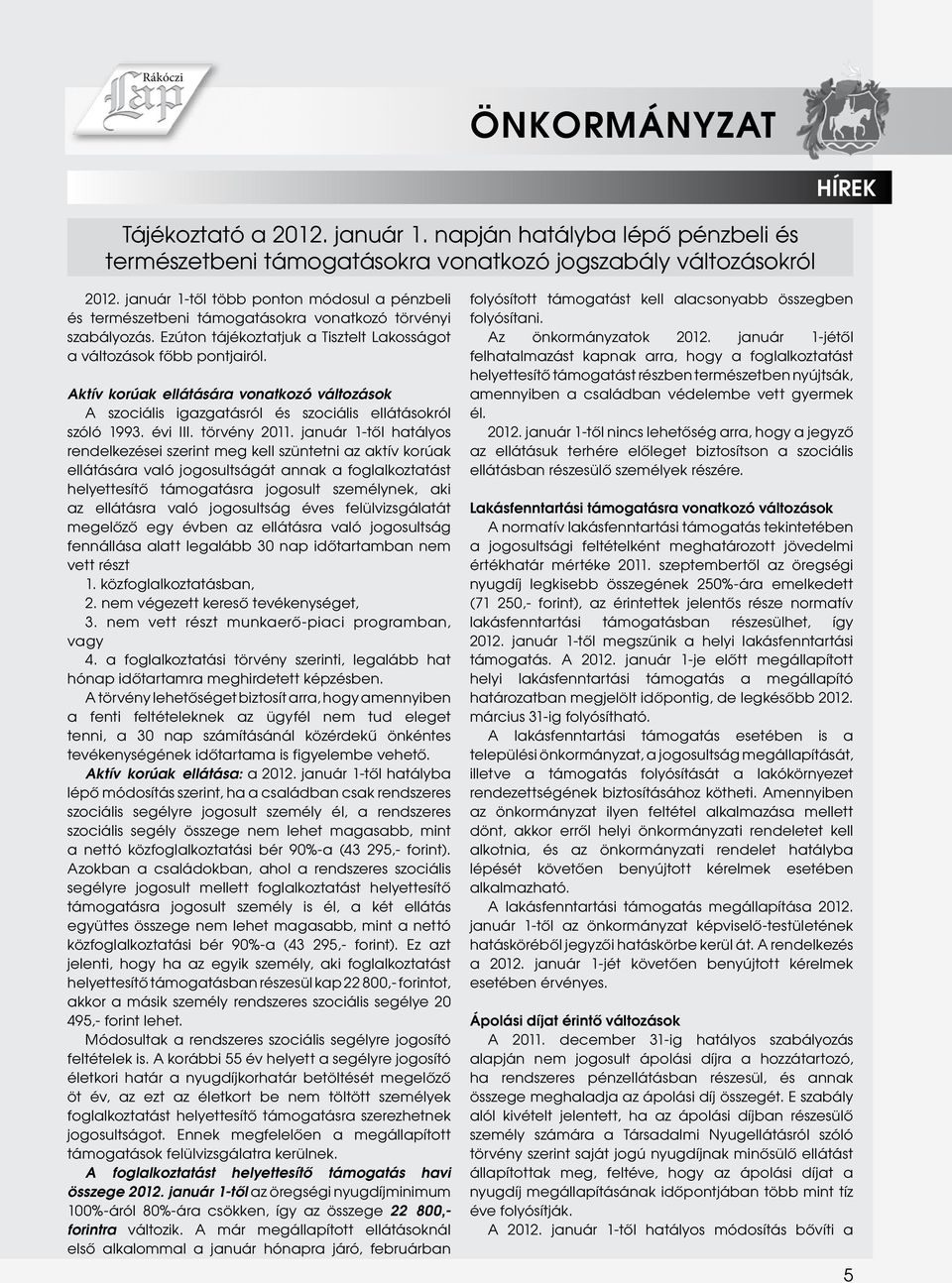 Rákóczi Lap

ÖNKORMÁNYZAT

HÍREK

Tájékoztató a 2012. január 1. napján hatályba lépő pénzbeli és természetbeni támogatásokra vonatkozó jogszabály változásokról

2012. január 1-től több ponton módosul a pénzbeli és természetbeni támogatásokra vonatkozó törvényi szabályozás. Ezúton tájékoztatjuk a Tisztelt Lakosságot a változások főbb pontjairól.

Aktív korúak ellátására vonatkozó változások

A szociális igazgatásról és szociális ellátásokról szóló 1993. évi III. törvény 2011. január 1-től hatályos rendelkezései szerint meg kell szüntetni az aktív korúak ellátására való jogosultságát annak a foglalkoztatást helyettesítő támogatásra jogosult személynek, aki az ellátásra való jogosultság éves felülvizsgálatát megelőző egy évben az ellátásra való jogosultság fennállása alatt legalább 30 nap időtartamban nem vett részt

1. közfoglalkoztatásban,
2. nem végezett kereső tevékenységet,
3. nem vett részt munkaerő-piaci programban, vagy
4. a foglalkoztatási törvény szerinti, legalább hat hónap időtartamra meghirdetett képzésben.

A törvény lehetőséget biztosít arra, hogy amennyiben a fenti feltételeknek az ügyfél nem tud eleget tenni, a 30 nap számításánál közérdekű önkéntes tevékenységének időtartama is figyelembe vehető.

Aktív korúak ellátása: a 2012. január 1-től hatályba lépő módosítás szerint, ha a családban csak rendszeres szociális segélyre jogosult személy él, a rendszeres szociális segély összege nem lehet magasabb, mint a nettó közfoglalkoztatási bér 90%-a (43 295,- forint). Azokban a családokban, ahol a rendszeres szociális segélyre jogosult mellett foglalkoztatást helyettesítő támogatásra jogosult személy is él, a két ellátás együttes összege nem lehet magasabb, mint a nettó közfoglalkoztatási bér 90%-a (43 295,- forint). Ez azt jelenti, hogy ha az egyik személy, aki foglalkoztatást helyettesítő támogatásban részesül kap 22 800,- forintot, akkor a másik személy rendszeres szociális segélye 20 495,- forint lehet.

Módosultak a rendszeres szociális segélyre jogosító feltételek is. A korábbi 55 év helyett a segélyre jogosító életkori határ a nyugdíjkorhatár betöltését megelőző öt év, az ezt az életkort be nem töltött személyek foglalkoztatást helyettesítő támogatásra szerezhetnek jogosultságot. Ennek megfelelően a megállapított támogatások felülvizsgálatra kerülnek.

A foglalkoztatást helyettesítő támogatás havi összege 2012. január 1-től az öregségi nyugdíjminimum 100%-áról 80%-ára csökken, így az összege 22 800,- forintra változik. A már megállapított ellátásoknál első alkalommal a január hónapra járó, februárban folyósított támogatást kell alacsonyabb összegben folyósítani.

Az önkormányzatok 2012. január 1-jétől felhatalmazást kapnak arra, hogy a foglalkoztatást helyettesítő támogatást részben természetben nyújtsák, amennyiben a családban védelembe vett gyermek él.

2012. január 1-től nincs lehetőség arra, hogy a jegyző az ellátásuk terhére előleget biztosítson a szociális ellátásban részesülő személyek részére.

Lakásfenntartási támogatásra vonatkozó változások

A normatív lakásfenntartási támogatás tekintetében a jogosultsági feltételként meghatározott jövedelmi értékhatár mértéke 2011. szeptembertől az öregségi nyugdíj legkisebb összegének 250%-ára emelkedett (71 250,- forint), az érintettek jelentős része normatív lakásfenntartási támogatásban részesülhet, így 2012. január 1-től megszűnik a helyi lakásfenntartási támogatás. A 2012. január 1-je előtt megállapított helyi lakásfenntartási támogatás a megállapító határozatban megjelölt időpontig, de legkésőbb 2012. március 31-ig folyósítható.

A lakásfenntartási támogatás esetében is a települési önkormányzat, a jogosultság megállapítását, illetve a támogatás folyósítását a lakókörnyezet rendezettségének biztosításához kötheti. Amennyiben az önkormányzat ilyen feltétel alkalmazása mellett dönt, akkor erről helyi önkormányzati rendeletet kell alkotnia, és az önkormányzati rendelet hatályba lépését követően benyújtott kérelmek esetében alkalmazható.

A lakásfenntartási támogatás megállapítása 2012. január 1-től az önkormányzat képviselő-testületének hatásköréből jegyzői hatáskörbe kerül át. A rendelkezés a 2012. január 1-jét követően benyújtott kérelmek esetében érvényes.

Ápolási díjat érintő változások

A 2011. december 31-ig hatályos szabályozás alapján nem jogosult ápolási díjra a hozzátartozó, ha rendszeres pénzellátásban részesül, és annak összege meghaladja az ápolási díj összegét. E szabály alól kivételt jelentett, ha az ápolási díjban részesülő személy számára a Társadalmi Nyugellátásról szóló törvény szerint saját jogú nyugdíjnak minősülő ellátást állapítottak meg, feltéve, hogy az ápolási díjat a nyugdíj megállapításának időpontjában több mint tíz éve folyósítják.

A 2012. január 1-től hatályos módosítás bővíti a

5